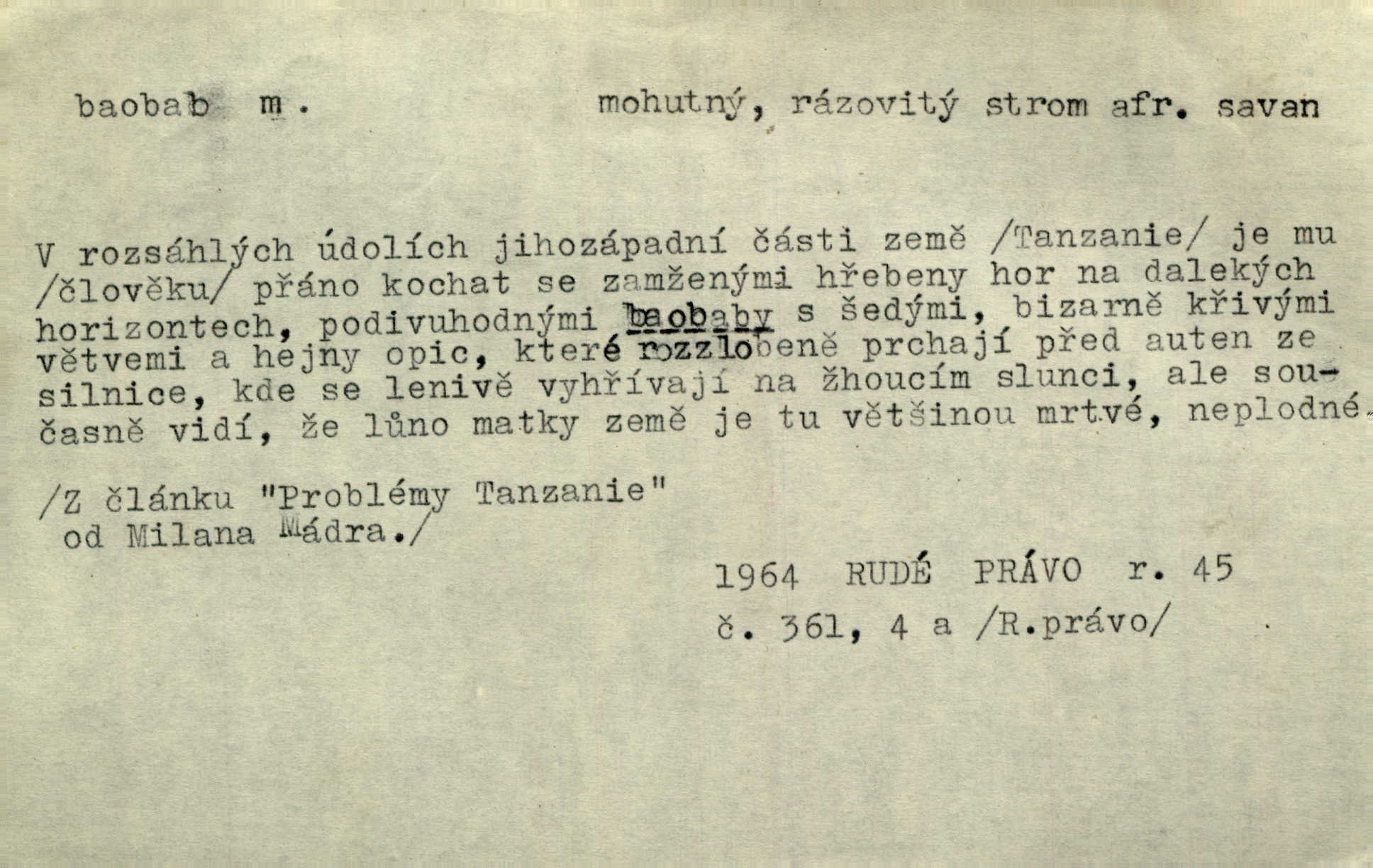 baobab m.

mohutný, rázovitý strom afr. savan

V rozsáhlých údolích jihozápadní části země /Tanzanie/ je mu /člověku/ přáno kochat se zamženými hřebeny hor na dalekých horizontech, podivuhodnými baobaby s šedými, bizarně křivými větvemi a hejny opic, které rozzlobeně prchají před auten ze silnice, kde se lenivě vyhřívají na žhoucím slunci, ale současně vidí, že lůno matky země je tu většinou mrtvé, neplodné.

/Z článku "Problémy Tanzanie" od Milana Mádra./

1964 RUDÉ PRÁVO r. 45
č. 361, 4 a /R.právo/